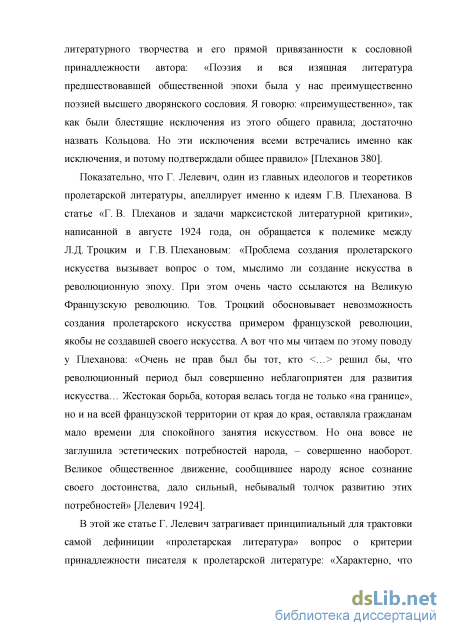 литературного творчества и его прямой привязанности к сословной принадлежности автора: «Поэзия и вся изящная литература предшествовавшей общественной эпохи была у нас преимущественно поэзией высшего дворянского сословия. Я говорю: «преимущественно», так как были блестящие исключения из этого общего правила; достаточно назвать Кольцова. Но эти исключения всеми встречались именно как исключения, и потому подтверждали общее правило» [Плеханов 380].

Показательно, что Г. Лелевич, один из главных идеологов и теоретиков пролетарской литературы, апеллирует именно к идеям Г.В. Плеханова. В статье «Г. В. Плеханов и задачи марксистской литературной критики», написанной в августе 1924 года, он обращается к полемике между Л.Д. Троцким и Г.В. Плехановым: «Проблема создания пролетарского искусства вызывает вопрос о том, мыслимо ли создание искусства в революционную эпоху. При этом очень часто ссылаются на Великую Французскую революцию. Тов. Троцкий обосновывает невозможность создания пролетарского искусства примером французской революции, якобы не создавшей своего искусства. А вот что мы читаем по этому поводу у Плеханова: «Очень не прав был бы тот, кто <...> решил бы, что революционный период был совершенно неблагоприятен для развития искусства… Жестокая борьба, которая велась тогда не только «на границе», но и на всей французской территории от края до края, оставляла гражданам мало времени для спокойного занятия искусством. Но она вовсе не заглушила эстетических потребностей народа, – совершенно наоборот. Великое общественное движение, сообщившее народу ясное сознание своего достоинства, дало сильный, небывалый толчок развитию этих потребностей» [Лелевич 1924].

В этой же статье Г. Лелевич затрагивает принципиальный для трактовки самой дефиниции «пролетарская литература» вопрос о критерии принадлежности писателя к пролетарской литературе: «Характерно, что

dsLib.net
библиотека диссертаций